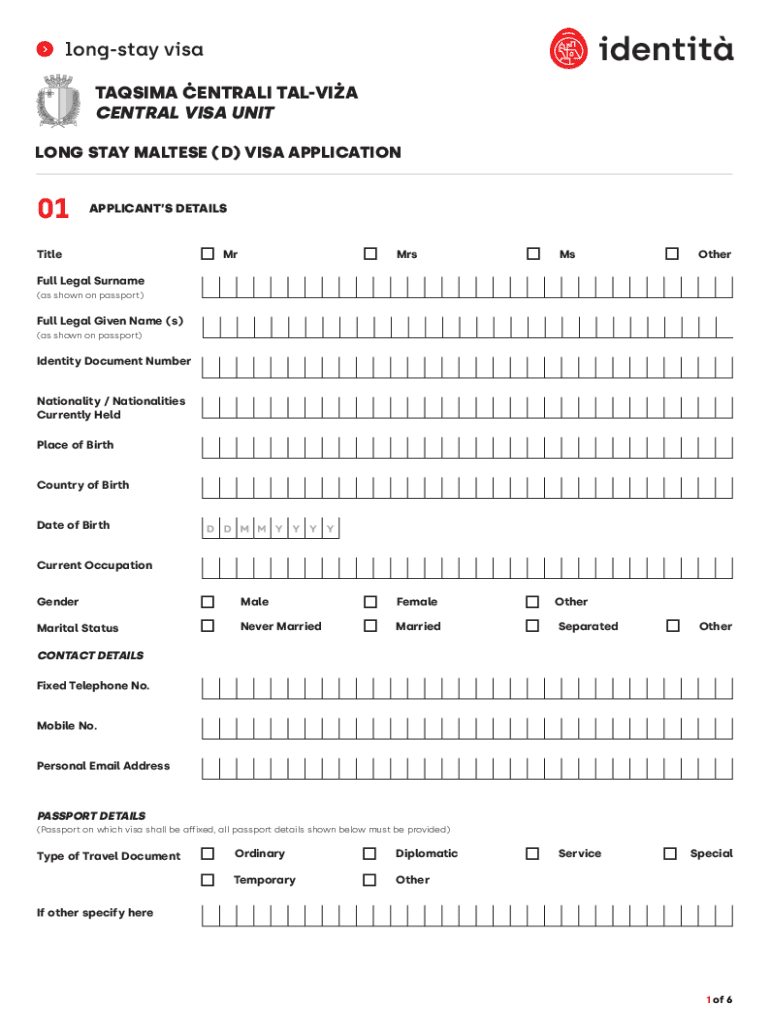 long-stay visa

identità

TAQSIMA ĊENTRALI TAL-VIŻA
CENTRAL VISA UNIT

LONG STAY MALTESE (D) VISA APPLICATION

01 APPLICANT'S DETAILS

Title Mr Mrs Ms Other

Full Legal Surname
(as shown on passport)

Full Legal Given Name (s)
(as shown on passport)

Identity Document Number

Nationality / Nationalities Currently Held

Place of Birth

Country of Birth

Date of Birth D D M M Y Y Y Y

Current Occupation

Gender Male Female Other

Marital Status Never Married Married Separated Other

CONTACT DETAILS

Fixed Telephone No.

Mobile No.

Personal Email Address

PASSPORT DETAILS
(Passport on which visa shall be affixed, all passport details shown below must be provided)

Type of Travel Document Ordinary Diplomatic Service Special
Temporary Other

If other specify here

1 of 6